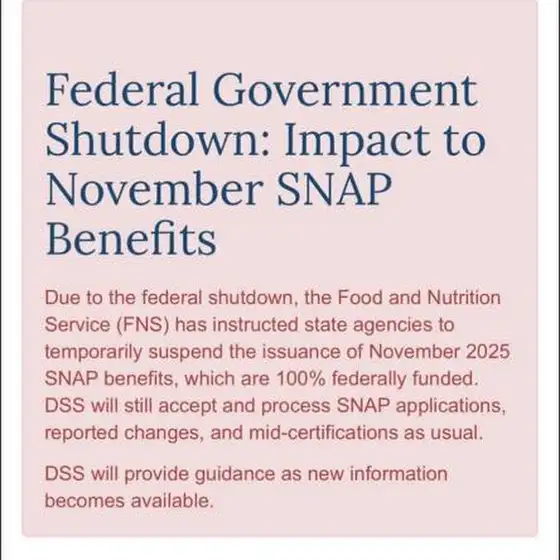 Federal Government Shutdown: Impact to November SNAP Benefits

Due to the federal shutdown, the Food and Nutrition Service (FNS) has instructed state agencies to temporarily suspend the issuance of November 2025 SNAP benefits, which are 100% federally funded. DSS will still accept and process SNAP applications, reported changes, and mid-certifications as usual.

DSS will provide guidance as new information becomes available.